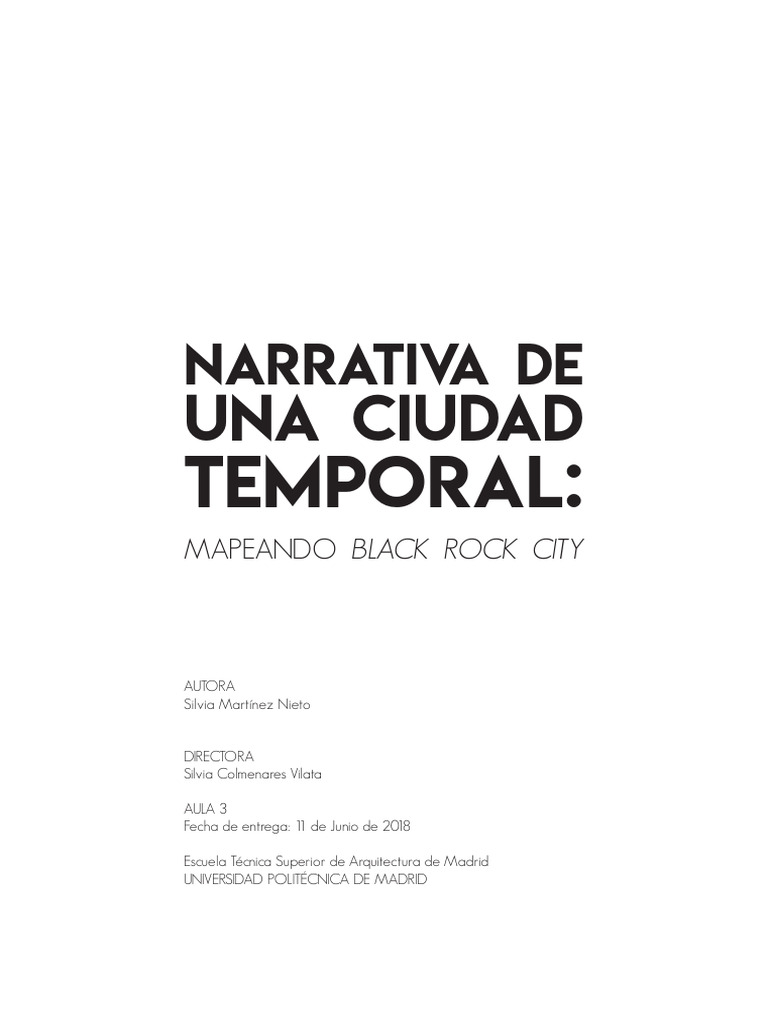 NARRATIVA DE UNA CIUDAD TEMPORAL:

MAPEANDO BLACK ROCK CITY

AUTORA
Silvia Martínez Nieto

DIRECTORA
Silvia Colmenares Vilata

AULA 3
Fecha de entrega: 11 de Junio de 2018

Escuela Técnica Superior de Arquitectura de Madrid
UNIVERSIDAD POLITÉCNICA DE MADRID